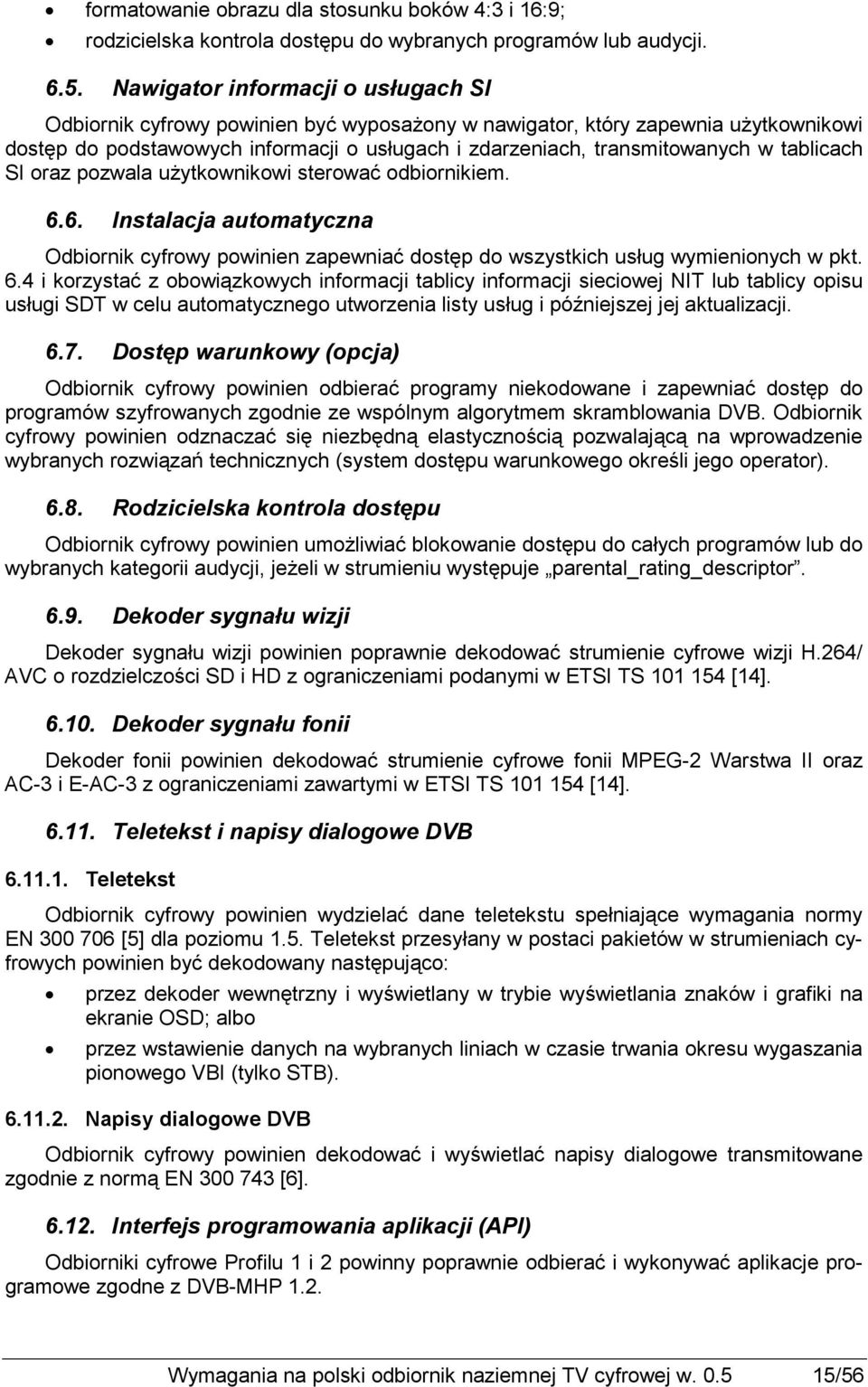 • formatowanie obrazu dla stosunku boków 4:3 i 16:9;
• rodzicielska kontrola dostępu do wybranych programów lub audycji.

6.5. Nawigator informacji o usługach SI

Odbiornik cyfrowy powinien być wyposażony w nawigator, który zapewnia użytkownikowi dostęp do podstawowych informacji o usługach i zdarzeniach, transmitowanych w tablicach SI oraz pozwala użytkownikowi sterować odbiornikiem.

6.6. Instalacja automatyczna

Odbiornik cyfrowy powinien zapewniać dostęp do wszystkich usług wymienionych w pkt. 6.4 i korzystać z obowiązkowych informacji tablicy informacji sieciowej NIT lub tablicy opisu usługi SDT w celu automatycznego utworzenia listy usług i późniejszej jej aktualizacji.

6.7. Dostęp warunkowy (opcja)

Odbiornik cyfrowy powinien odbierać programy niekodowane i zapewniać dostęp do programów szyfrowanych zgodnie ze wspólnym algorytmem skramblowania DVB. Odbiornik cyfrowy powinien odznaczać się niezbędną elastycznością pozwalającą na wprowadzenie wybranych rozwiązań technicznych (system dostępu warunkowego określi jego operator).

6.8. Rodzicielska kontrola dostępu

Odbiornik cyfrowy powinien umożliwiać blokowanie dostępu do całych programów lub do wybranych kategorii audycji, jeżeli w strumieniu występuje „parental_rating_descriptor”.

6.9. Dekoder sygnału wizji

Dekoder sygnału wizji powinien poprawnie dekodować strumienie cyfrowe wizji H.264/ AVC o rozdzielczości SD i HD z ograniczeniami podanymi w ETSI TS 101 154 [14].

6.10. Dekoder sygnału fonii

Dekoder fonii powinien dekodować strumienie cyfrowe fonii MPEG-2 Warstwa II oraz AC-3 i E-AC-3 z ograniczeniami zawartymi w ETSI TS 101 154 [14].

6.11. Teletekst i napisy dialogowe DVB

6.11.1. Teletekst

Odbiornik cyfrowy powinien wydzielać dane teletekstu spełniające wymagania normy EN 300 706 [5] dla poziomu 1.5. Teletekst przesyłany w postaci pakietów w strumieniach cyfrowych powinien być dekodowany następująco:

• przez dekoder wewnętrzny i wyświetlany w trybie wyświetlania znaków i grafiki na ekranie OSD; albo
• przez wstawienie danych na wybranych liniach w czasie trwania okresu wygaszania pionowego VBI (tylko STB).

6.11.2. Napisy dialogowe DVB

Odbiornik cyfrowy powinien dekodować i wyświetlać napisy dialogowe transmitowane zgodnie z normą EN 300 743 [6].

6.12. Interfejs programowania aplikacji (API)

Odbiorniki cyfrowe Profilu 1 i 2 powinny poprawnie odbierać i wykonywać aplikacje programowe zgodne z DVB-MHP 1.2.

Wymagania na polski odbiornik naziemnej TV cyfrowej w. 0.5 15/56